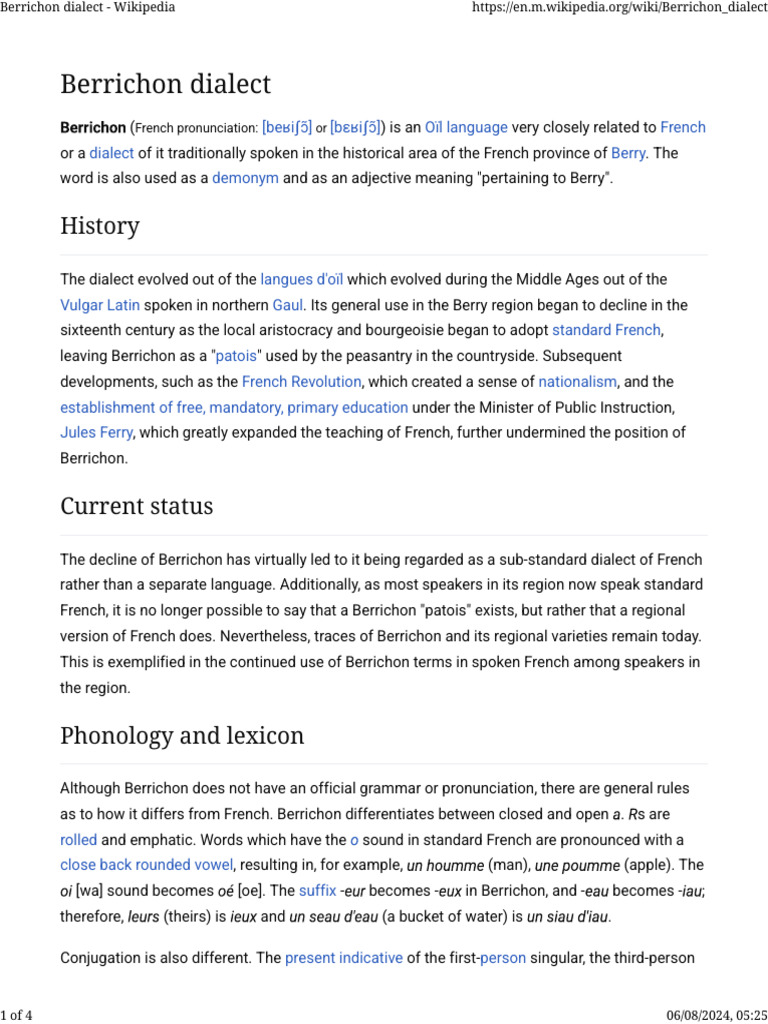 Berrichon dialect - Wikipedia https://en.m.wikipedia.org/wiki/Berrichon_dialect

Berrichon dialect

Berrichon (French pronunciation: [beʁiʃɔ̃] or [bɛʁiʃɔ̃]) is an Oïl language very closely related to French or a dialect of it traditionally spoken in the historical area of the French province of Berry. The word is also used as a demonym and as an adjective meaning "pertaining to Berry".

History

The dialect evolved out of the langues d'oïl which evolved during the Middle Ages out of the Vulgar Latin spoken in northern Gaul. Its general use in the Berry region began to decline in the sixteenth century as the local aristocracy and bourgeoisie began to adopt standard French, leaving Berrichon as a "patois" used by the peasantry in the countryside. Subsequent developments, such as the French Revolution, which created a sense of nationalism, and the establishment of free, mandatory, primary education under the Minister of Public Instruction, Jules Ferry, which greatly expanded the teaching of French, further undermined the position of Berrichon.

Current status

The decline of Berrichon has virtually led to it being regarded as a sub-standard dialect of French rather than a separate language. Additionally, as most speakers in its region now speak standard French, it is no longer possible to say that a Berrichon "patois" exists, but rather that a regional version of French does. Nevertheless, traces of Berrichon and its regional varieties remain today. This is exemplified in the continued use of Berrichon terms in spoken French among speakers in the region.

Phonology and lexicon

Although Berrichon does not have an official grammar or pronunciation, there are general rules as to how it differs from French. Berrichon differentiates between closed and open a. Rs are rolled and emphatic. Words which have the o sound in standard French are pronounced with a close back rounded vowel, resulting in, for example, un houmme (man), une poumme (apple). The oi [wa] sound becomes oé [oe]. The suffix -eur becomes -eux in Berrichon, and -eau becomes -iau; therefore, leurs (theirs) is ieux and un seau d'eau (a bucket of water) is un siau d'iau.

Conjugation is also different. The present indicative of the first-person singular, the third-person

1 of 4 06/08/2024, 05:25